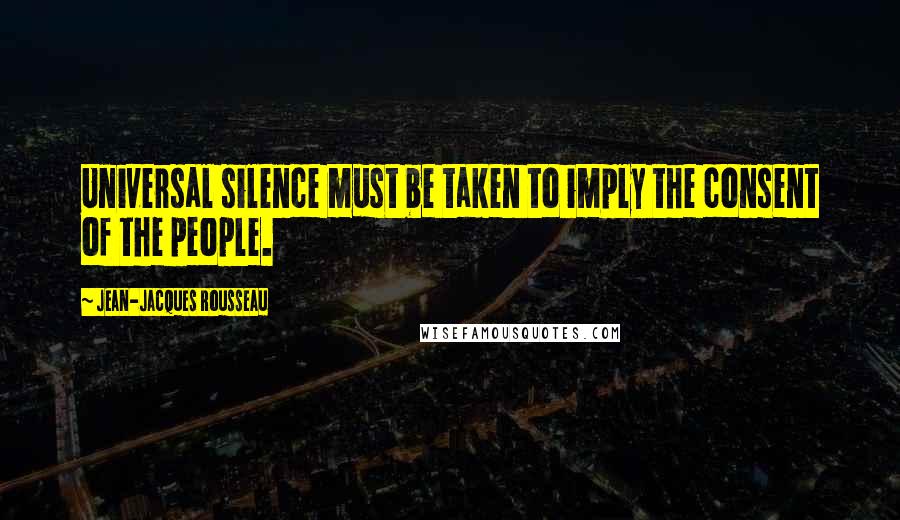 UNIVERSAL SILENCE MUST BE TAKEN TO IMPLY THE CONSENT OF THE PEOPLE.

~ JEAN-JACQUES ROUSSEAU

WISEFAMOUSQUOTES.COM